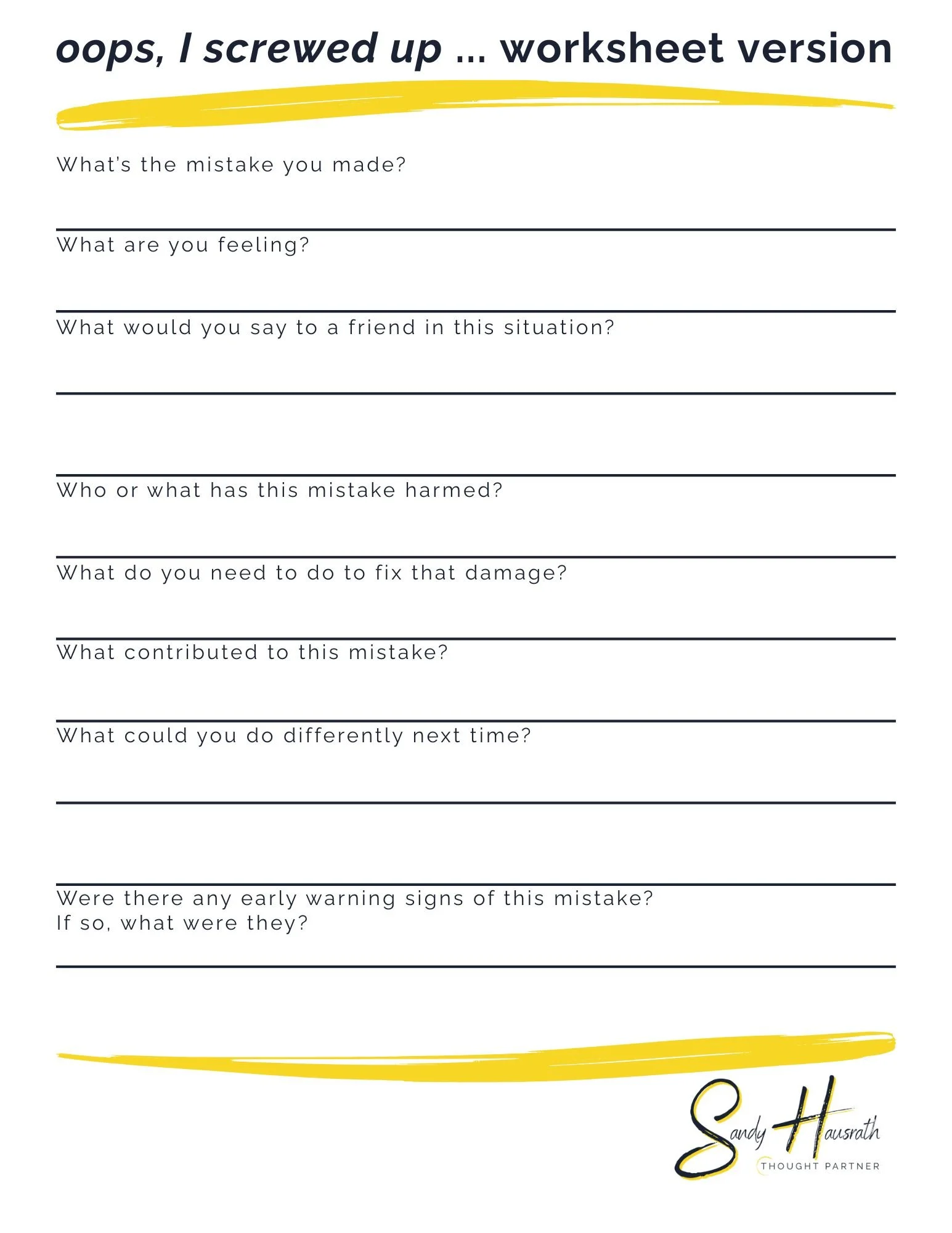 oops, I screwed up ... worksheet version

What's the mistake you made?

What are you feeling?

What would you say to a friend in this situation?

Who or what has this mistake harmed?

What do you need to do to fix that damage?

What contributed to this mistake?

What could you do differently next time?

Were there any early warning signs of this mistake?
If so, what were they?

Sandy Hausrath
THOUGHT PARTNER